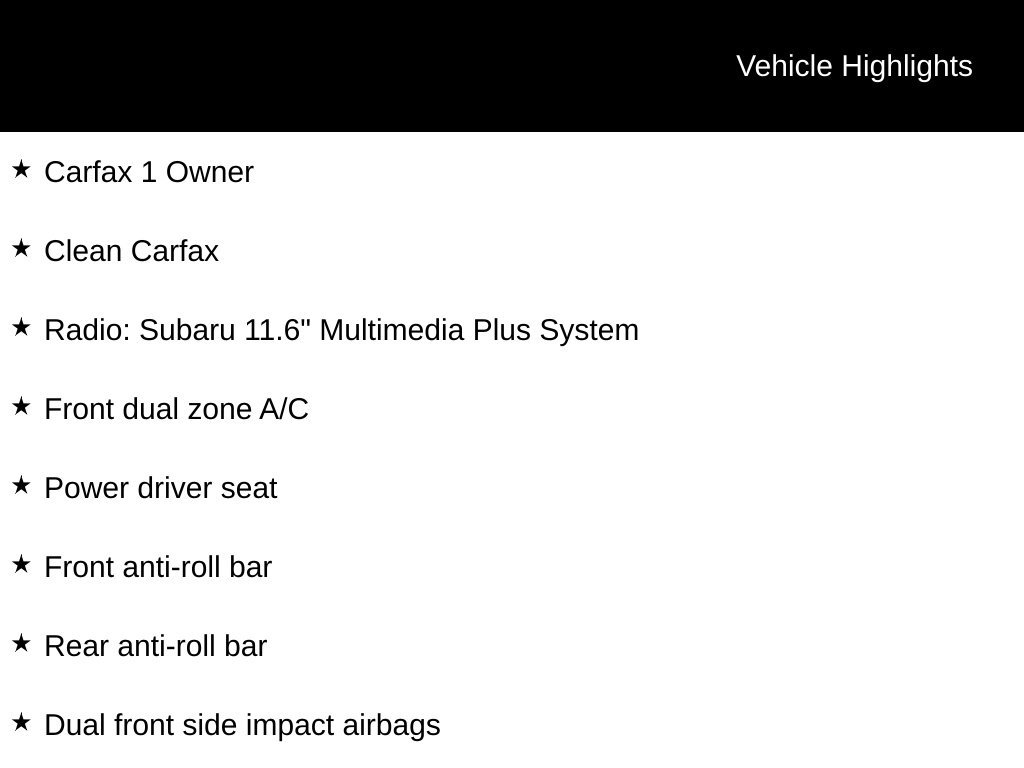 Vehicle Highlights

★ Carfax 1 Owner

★ Clean Carfax

★ Radio: Subaru 11.6" Multimedia Plus System

★ Front dual zone A/C

★ Power driver seat

★ Front anti-roll bar

★ Rear anti-roll bar

★ Dual front side impact airbags